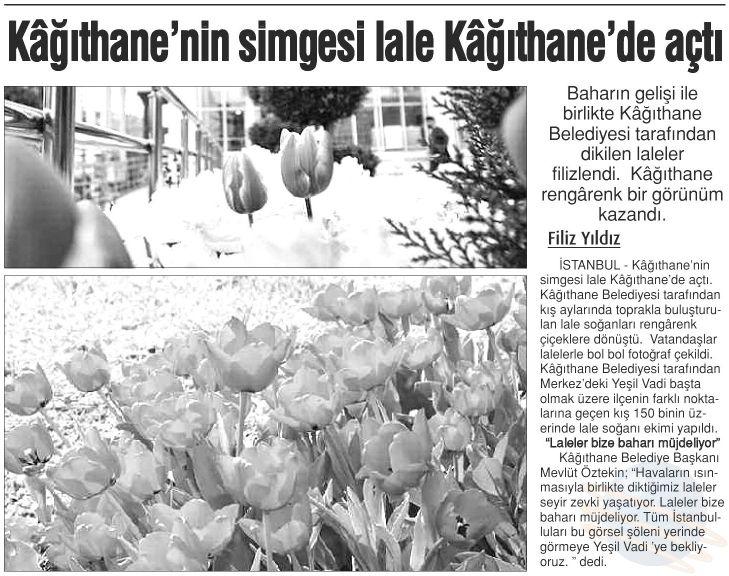 Kâğıthane'nin simgesi lale Kâğıthane'de açtı

Baharın gelişi ile birlikte Kâğıthane Belediyesi tarafından dikilen laleler filizlendi. Kâğıthane rengârenk bir görünüm kazandı.

Filiz Yıldız

İSTANBUL - Kâğıthane'nin simgesi lale Kâğıthane'de açtı. Kâğıthane Belediyesi tarafından kış aylarında toprakla buluşturulan lale soğanları rengârenk çiçeklere dönüştü. Vatandaşlar lalelerle bol bol fotoğraf çekildi. Kâğıthane Belediyesi tarafından Merkez'deki Yeşil Vadi başta olmak üzere ilçenin farklı noktalarına geçen kış 150 binin üzerinde lale soğanı ekimi yapıldı.

"Laleler bize baharı müjdeliyor"

Kâğıthane Belediye Başkanı Mevlüt Öztekin; "Havaların ısınmasıyla birlikte diktiğimiz laleler seyir zevki yaşatıyor. Laleler bize baharı müjdeliyor. Tüm İstanbulluları bu görsel şöleni yerinde görmeye Yeşil Vadi 'ye bekliyoruz. " dedi.